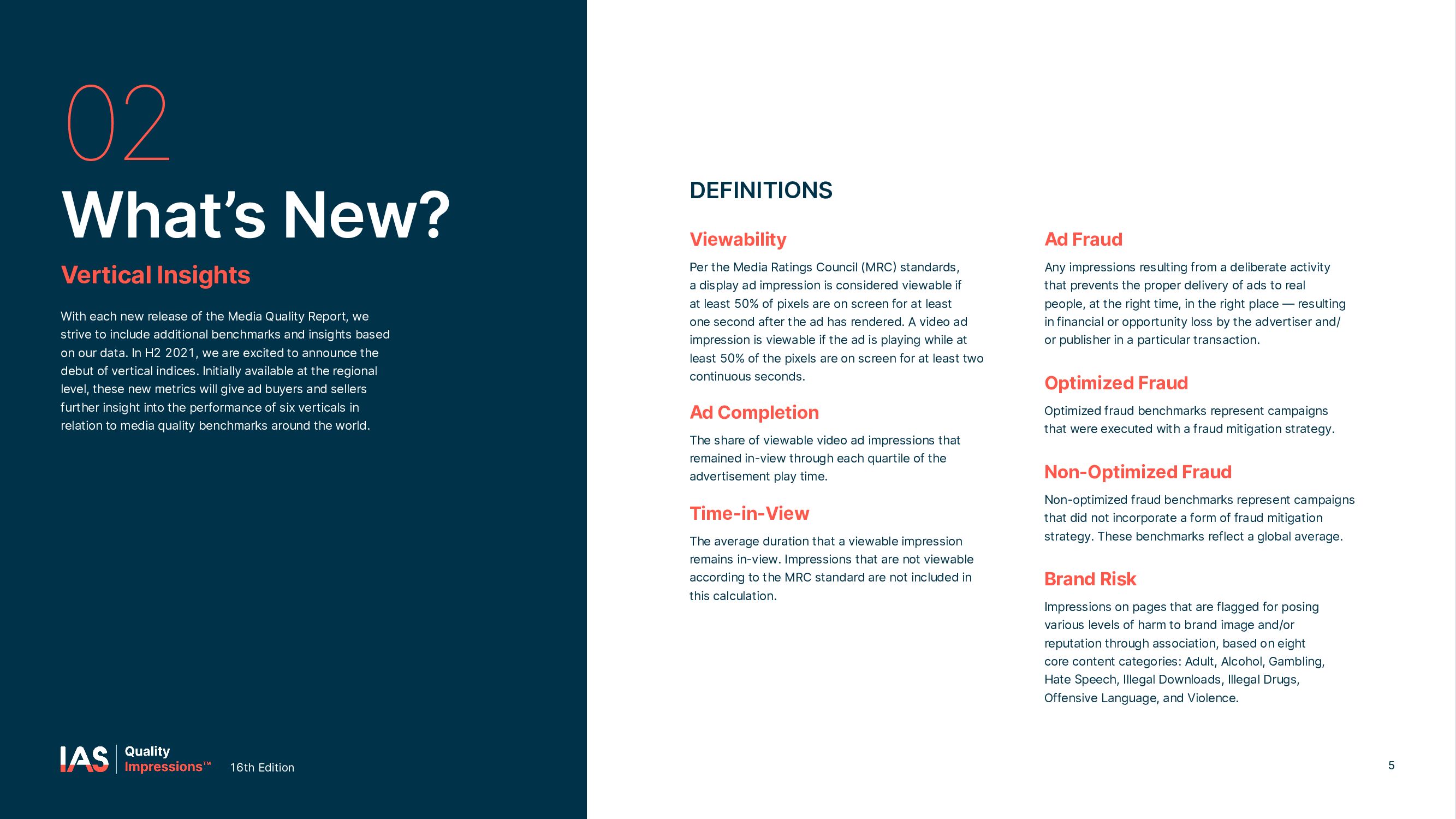 02

What's New?

Vertical Insights

With each new release of the Media Quality Report, we strive to include additional benchmarks and insights based on our data. In H2 2021, we are excited to announce the debut of vertical indices. Initially available at the regional level, these new metrics will give ad buyers and sellers further insight into the performance of six verticals in relation to media quality benchmarks around the world.

IAS Quality Impressions™ 16th Edition

DEFINITIONS

Viewability

Per the Media Ratings Council (MRC) standards, a display ad impression is considered viewable if at least 50% of pixels are on screen for at least one second after the ad has rendered. A video ad impression is viewable if the ad is playing while at least 50% of the pixels are on screen for at least two continuous seconds.

Ad Completion

The share of viewable video ad impressions that remained in-view through each quartile of the advertisement play time.

Time-in-View

The average duration that a viewable impression remains in-view. Impressions that are not viewable according to the MRC standard are not included in this calculation.

Ad Fraud

Any impressions resulting from a deliberate activity that prevents the proper delivery of ads to real people, at the right time, in the right place — resulting in financial or opportunity loss by the advertiser and/or publisher in a particular transaction.

Optimized Fraud

Optimized fraud benchmarks represent campaigns that were executed with a fraud mitigation strategy.

Non-Optimized Fraud

Non-optimized fraud benchmarks represent campaigns that did not incorporate a form of fraud mitigation strategy. These benchmarks reflect a global average.

Brand Risk

Impressions on pages that are flagged for posing various levels of harm to brand image and/or reputation through association, based on eight core content categories: Adult, Alcohol, Gambling, Hate Speech, Illegal Downloads, Illegal Drugs, Offensive Language, and Violence.

5